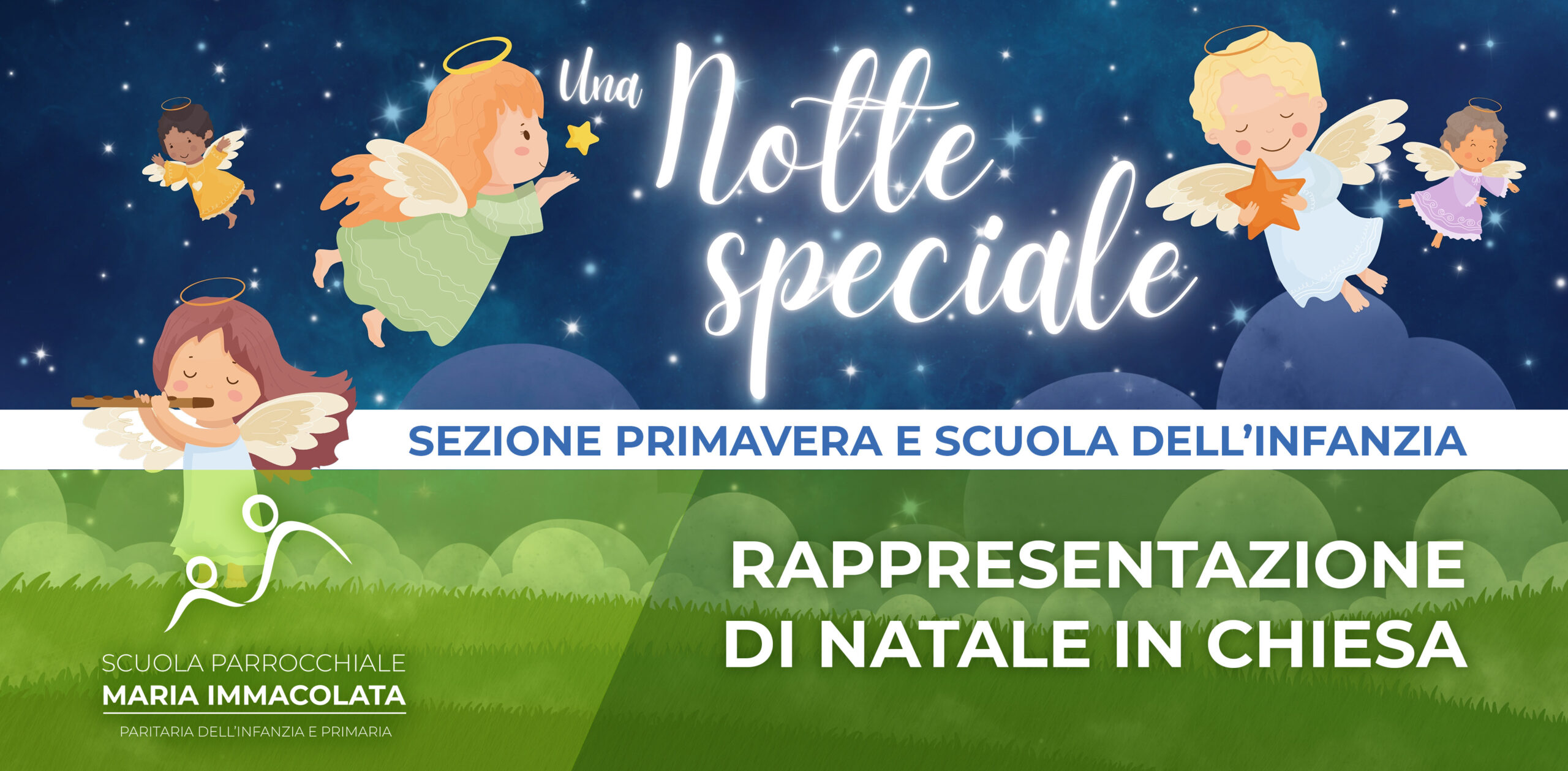 Una Notte speciale

SEZIONE PRIMAVERA E SCUOLA DELL'INFANZIA

RAPPRESENTAZIONE DI NATALE IN CHIESA

SCUOLA PARROCCHIALE
MARIA IMMACOLATA
PARITARIA DELL'INFANZIA E PRIMARIA